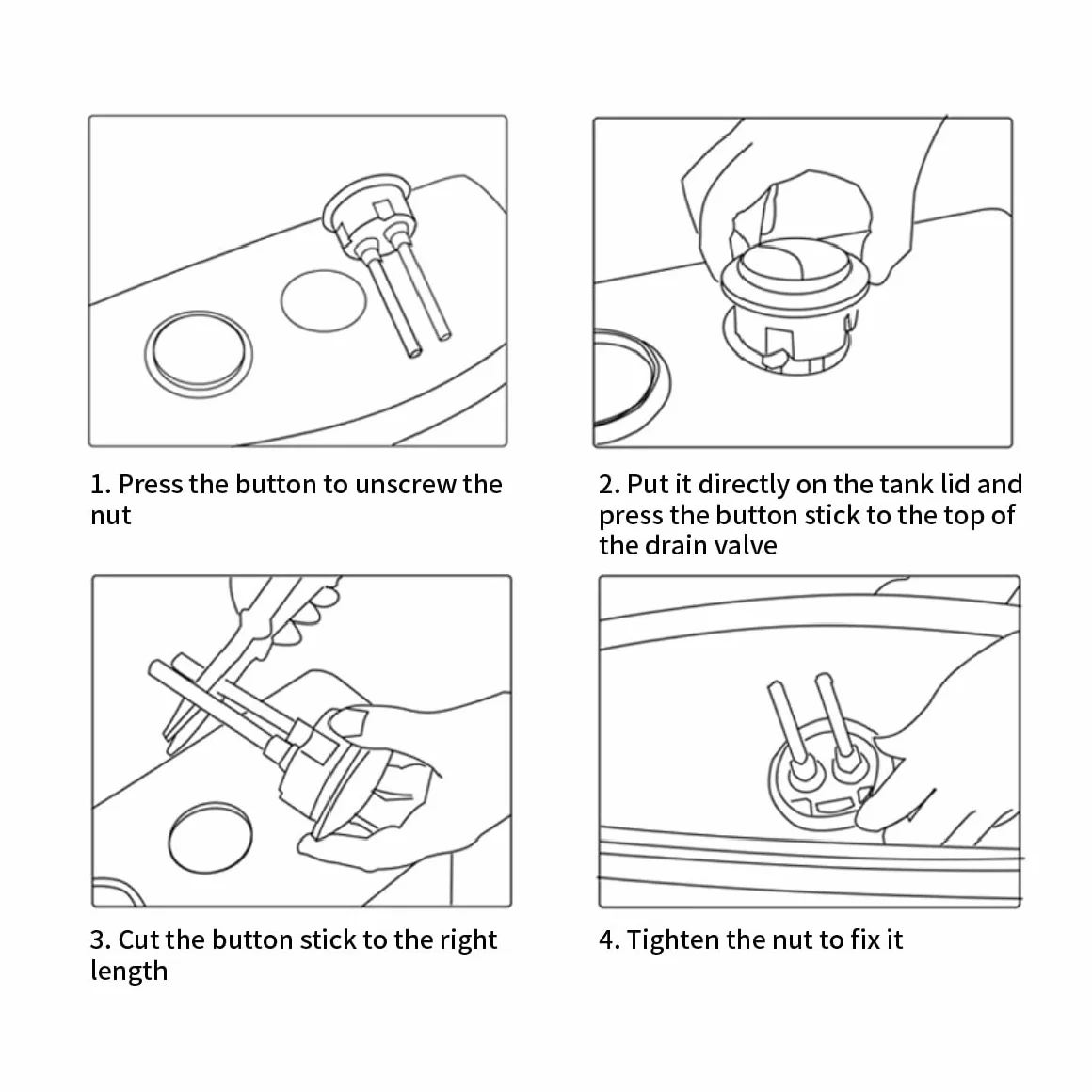 1. Press the button to unscrew the nut

2. Put it directly on the tank lid and press the button stick to the top of the drain valve

3. Cut the button stick to the right length

4. Tighten the nut to fix it